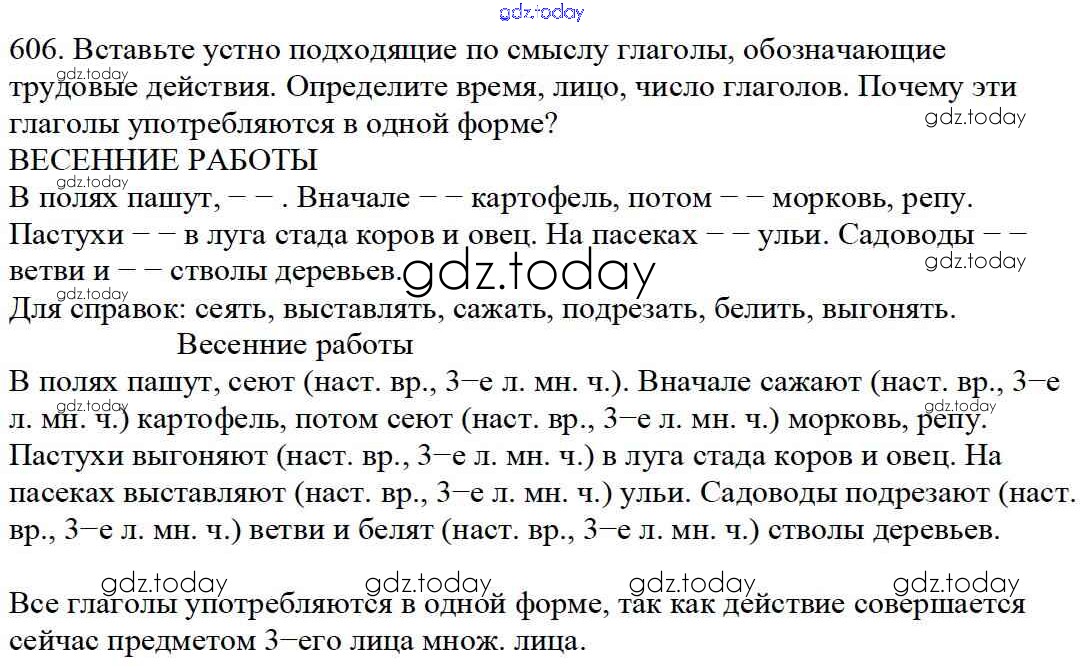 gdz.today

606. Вставьте устно подходящие по смыслу глаголы, обозначающие трудовые действия. Определите время, лицо, число глаголов. Почему эти глаголы употребляются в одной форме?

gdz.today

gdz.today

ВЕСЕННИЕ РАБОТЫ

gdz.today

В полях пашут, – – . Вначале – – картофель, потом – – морковь, репу. Пастухи – – в луга стада коров и овец. На пасеках – – ульи. Садоводы – – ветви и – – стволы деревьев.

gdz.today

gdz.today

gdz.today

Для справок: сеять, выставлять, сажать, подрезать, белить, выгонять.

Весенние работы

В полях пашут, сеют (наст. вр., 3–е л. мн. ч.). Вначале сажают (наст. вр., 3–е л. мн. ч.) картофель, потом сеют (наст. вр., 3–е л. мн. ч.) морковь, репу. Пастухи выгоняют (наст. вр., 3–е л. мн. ч.) в луга стада коров и овец. На пасеках выставляют (наст. вр., 3–е л. мн. ч.) ульи. Садоводы подрезают (наст. вр., 3–е л. мн. ч.) ветви и белят (наст. вр., 3–е л. мн. ч.) стволы деревьев.

gdz.today

gdz.today

gdz.today gdz.today gdz.today gdz.today

Все глаголы употребляются в одной форме, так как действие совершается сейчас предметом 3–его лица множ. лица.